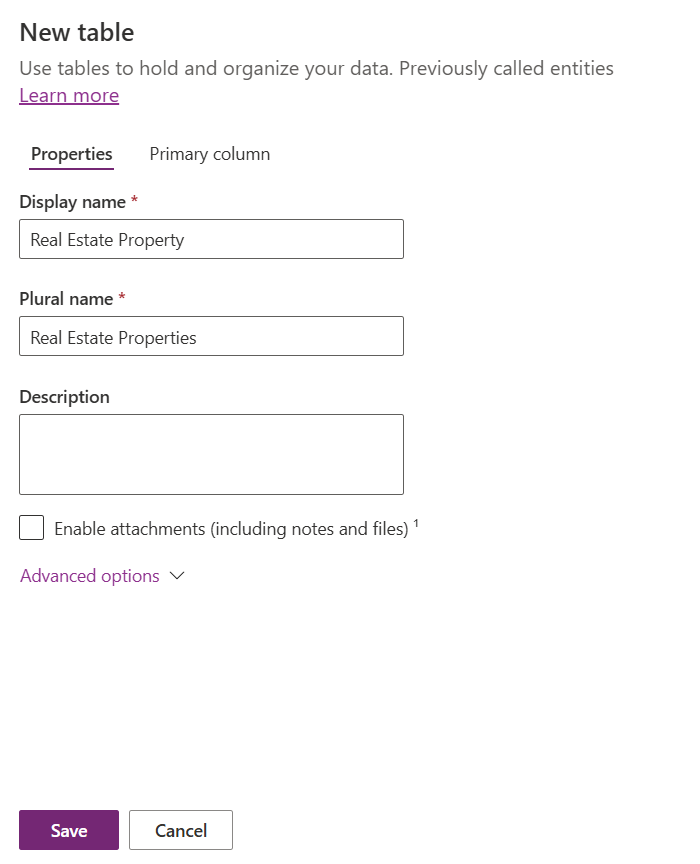 New table

Use tables to hold and organize your data. Previously called entities
Learn more

Properties Primary column

Display name *

Real Estate Property

Plural name *

Real Estate Properties

Description

Enable attachments (including notes and files) $^1$

Advanced options

Save Cancel